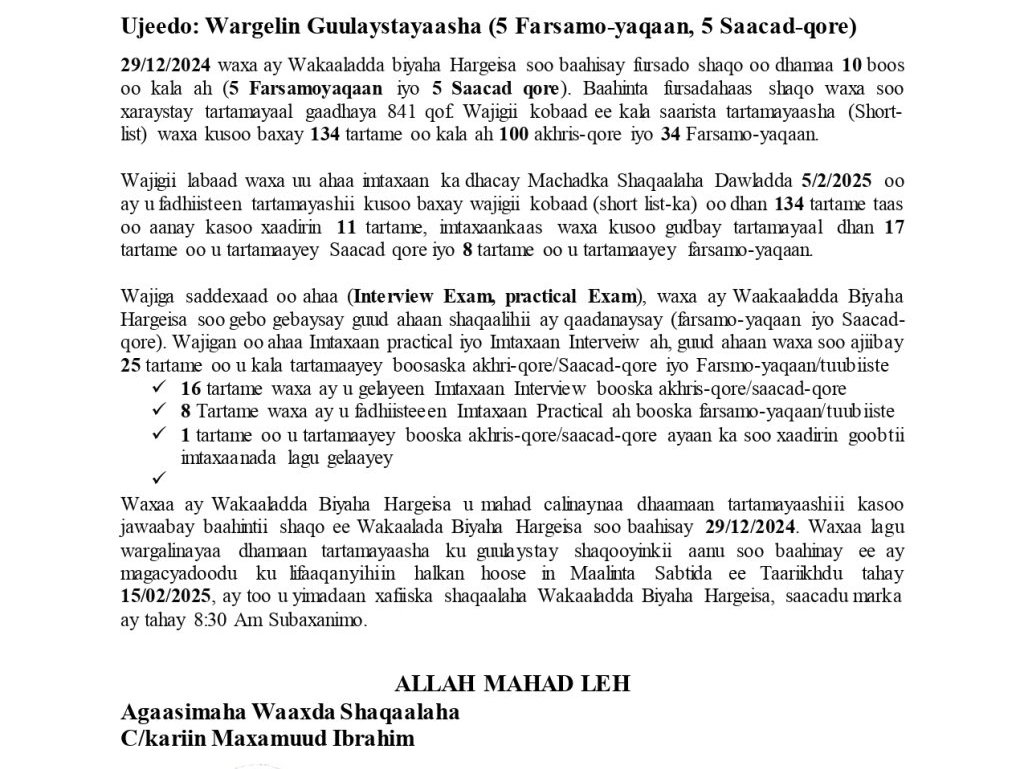 Ujeedo: Wargelin Guulaystayaasha (5 Farsamo-yaqaan, 5 Saacad-qore)

29/12/2024 waxa ay Wakaaladda biyaha Hargeisa soo baahisay fursado shaqo oo dhamaa 10 boos oo kala ah (5 Farsamoyaqaan iyo 5 Saacad qore). Baahinta fursadahaas shaqo waxa soo xaraystay tartamayaal gaadhaya 841 qof. Wajigii kobaad ee kala saarista tartamayaasha (Short-list) waxa kusoo baxay 134 tartame oo kala ah 100 akhris-qore iyo 34 Farsamo-yaqaan.

Wajigii labaad waxa uu ahaa imtaxaan ka dhacay Machadka Shaqaalaha Dawladda 5/2/2025 oo ay u fadhiisteen tartamayashii kusoo baxay wajigii kobaad (short list-ka) oo dhan 134 tartame taas oo aanay kasoo xaadirin 11 tartame, imtaxaankaas waxa kusoo gudbay tartamayaal dhan 17 tartame oo u tartamaayey Saacad qore iyo 8 tartame oo u tartamaayey farsamo-yaqaan.

Wajiga saddexaad oo ahaa (Interview Exam, practical Exam), waxa ay Waakaaladda Biyaha Hargeisa soo gebo gebaysay guud ahaan shaqaalihii ay qaadanaysay (farsamo-yaqaan iyo Saacad-qore). Wajigan oo ahaa Imtaxaan practical iyo Imtaxaan Interveiw ah, guud ahaan waxa soo ajiibay 25 tartame oo u kala tartamaayey boosaska akhri-qore/Saacad-qore iyo Farsmo-yaqaan/tuubiiste
✓ 16 tartame waxa ay u gelayeen Imtaxaan Interview booska akhris-qore/saacad-qore
✓ 8 Tartame waxa ay u fadhiisteeen Imtaxaan Practical ah booska farsamo-yaqaan/tuubiiste
✓ 1 tartame oo u tartamaayey booska akhris-qore/saacad-qore ayaan ka soo xaadirin goobtii imtaxaanada lagu gelaayey
✓

Waxaa ay Wakaaladda Biyaha Hargeisa u mahad calinaynaa dhaamaan tartamayaashiii kasoo jawaabay baahintii shaqo ee Wakaalada Biyaha Hargeisa soo baahisay 29/12/2024. Waxaa lagu wargalinayaa dhamaan tartamayaasha ku guulaystay shaqooyinkii aanu soo baahinay ee ay magacyadoodu ku lifaaqanyihiin halkan hoose in Maalinta Sabtida ee Taariikhdu tahay 15/02/2025, ay too u yimadaan xafiiska shaqaalaha Wakaaladda Biyaha Hargeisa, saacadu marka ay tahay 8:30 Am Subaxanimo.

ALLAH MAHAD LEH
Agaasimaha Waaxda Shaqaalaha
C/kariin Maxamuud Ibrahim